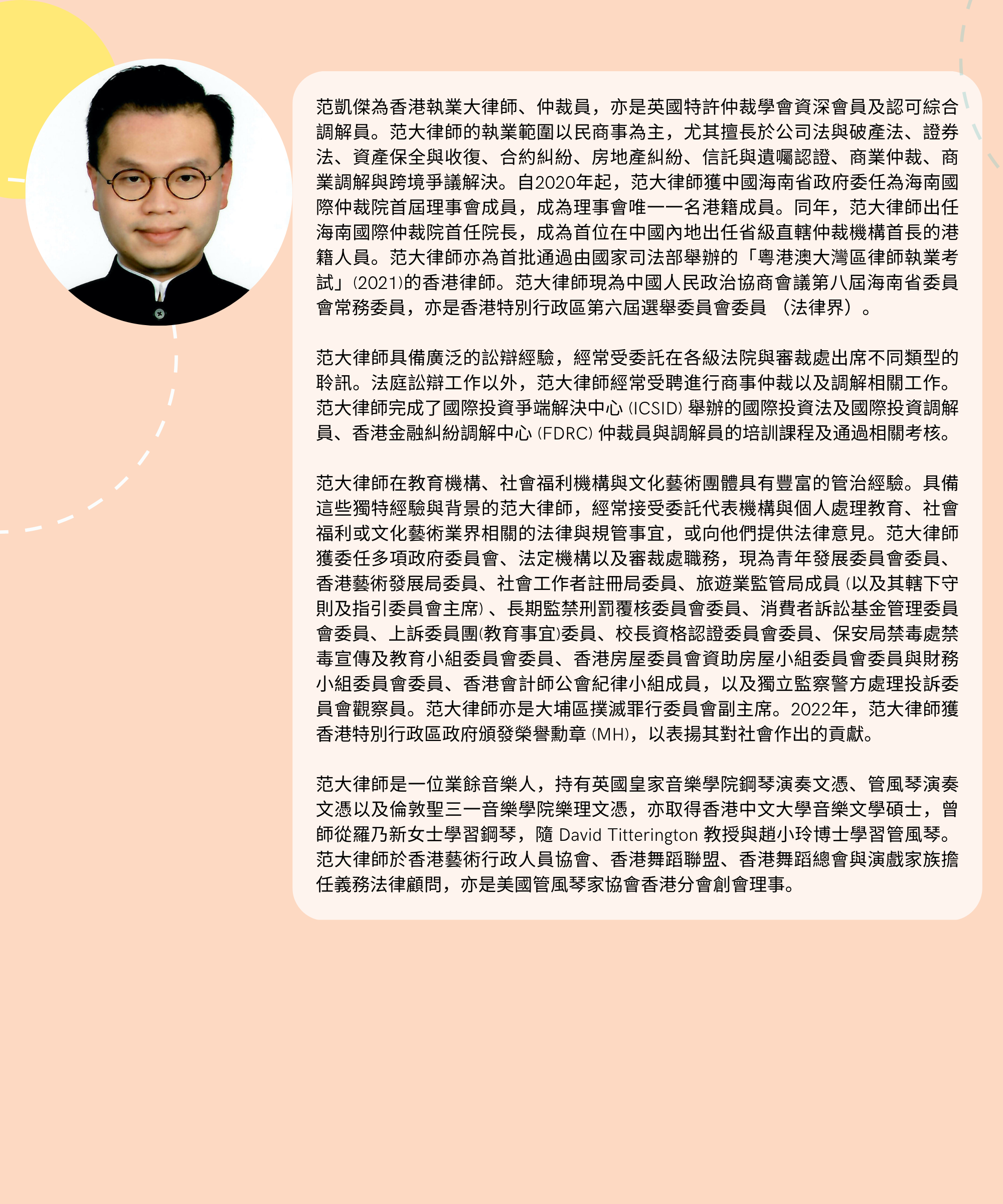 范凱傑為香港執業大律師、仲裁員，亦是英國特許仲裁學會資深會員及認可綜合調解員。范大律師的執業範圍以民商事為主，尤其擅長於公司法與破產法、證券法、資產保全與收復、合約糾紛、房地產糾紛、信託與遺囑認證、商業仲裁、商業調解與跨境爭議解決。自2020年起，范大律師獲中國海南省政府委任為海南國際仲裁院首屆理事會成員，成為理事會唯一一名港籍成員。同年，范大律師出任海南國際仲裁院首任院長，成為首位在中國內地出任省級直轄仲裁機構首長的港籍人員。范大律師亦為首批通過由國家司法部舉辦的「粵港澳大灣區律師執業考試」(2021)的香港律師。范大律師現為中國人民政治協商會議第八屆海南省委員會常務委員，亦是香港特別行政區第六屆選舉委員會委員 （法律界）。

范大律師具備廣泛的訟辯經驗，經常受委託在各級法院與審裁處出席不同類型的聆訊。法庭訟辯工作以外，范大律師經常受聘進行商事仲裁以及調解相關工作。范大律師完成了國際投資爭端解決中心 (ICSID) 舉辦的國際投資法及國際投資調解員、香港金融糾紛調解中心 (FDRC) 仲裁員與調解員的培訓課程及通過相關考核。

范大律師在教育機構、社會福利機構與文化藝術團體具有豐富的管治經驗。具備這些獨特經驗與背景的范大律師，經常接受委託代表機構與個人處理教育、社會福利或文化藝術業界相關的法律與規管事宜，或向他們提供法律意見。范大律師獲委任多項政府委員會、法定機構以及審裁處職務，現為青年發展委員會委員、香港藝術發展局委員、社會工作者註冊局委員、旅遊業監管局成員 (以及其轄下守則及指引委員會主席) 、長期監禁刑罰覆核委員會委員、消費者訴訟基金管理委員會委員、上訴委員團(教育事宜)委員、校長資格認證委員會委員、保安局禁毒處禁毒宣傳及教育小組委員會委員、香港房屋委員會資助房屋小組委員會委員與財務小組委員會委員、香港會計師公會紀律小組成員，以及獨立監察警方處理投訴委員會觀察員。范大律師亦是大埔區撲滅罪行委員會副主席。2022年，范大律師獲香港特別行政區政府頒發榮譽勳章 (MH)，以表揚其對社會作出的貢獻。

范大律師是一位業餘音樂人，持有英國皇家音樂學院鋼琴演奏文憑、管風琴演奏文憑以及倫敦聖三一音樂學院樂理文憑，亦取得香港中文大學音樂文學碩士，曾師從羅乃新女士學習鋼琴，隨 David Titterington 教授與趙小玲博士學習管風琴。范大律師於香港藝術行政人員協會、香港舞蹈聯盟、香港舞蹈總會與演戲家族擔任義務法律顧問，亦是美國管風琴家協會香港分會創會理事。